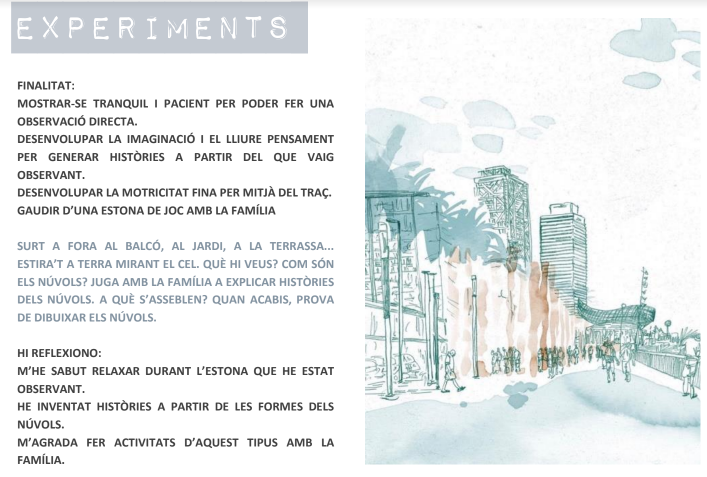 EXPERIMENTS

FINALITAT:
MOSTRAR-SE TRANQUIL I PACIENT PER PODER FER UNA OBSERVACIÓ DIRECTA.
DESENVOLUPAR LA IMAGINACIÓ I EL LLIURE PENSAMENT PER GENERAR HISTÒRIES A PARTIR DEL QUE VAIG OBSERVANT.
DESENVOLUPAR LA MOTRICITAT FINA PER MITJÀ DEL TRAÇ.
GAUDIR D'UNA ESTONA DE JOC AMB LA FAMÍLIA

SURT A FORA AL BALCÓ, AL JARDI, A LA TERRASSA... ESTIRA'T A TERRA MIRANT EL CEL. QUÈ HI VEUS? COM SÓN ELS NÚVOLS? JUGA AMB LA FAMÍLIA A EXPLICAR HISTÒRIES DELS NÚVOLS. A QUÈ S'ASSEBLEN? QUAN ACABIS, PROVA DE DIBUIXAR ELS NÚVOLS.

HI REFLEXIONO:
M'HE SABUT RELAXAR DURANT L'ESTONA QUE HE ESTAT OBSERVANT.
HE INVENTAT HISTÒRIES A PARTIR DE LES FORMES DELS NÚVOLS.
M'AGRADA FER ACTIVITATS D'AQUEST TIPUS AMB LA FAMÍLIA.